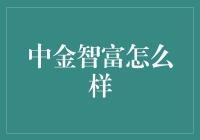 中金智富怎么样